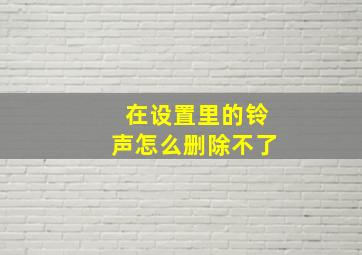 在设置里的铃声怎么删除不了